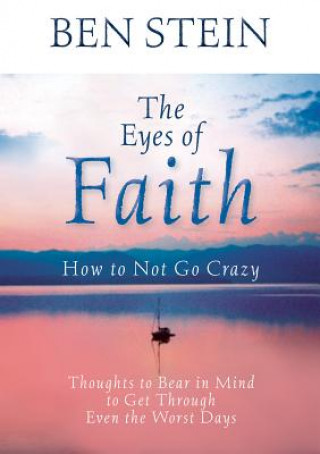 BEN STEIN

The Eyes of Faith

How to Not Go Crazy

Thoughts to Bear in Mind to Get Through Even the Worst Days